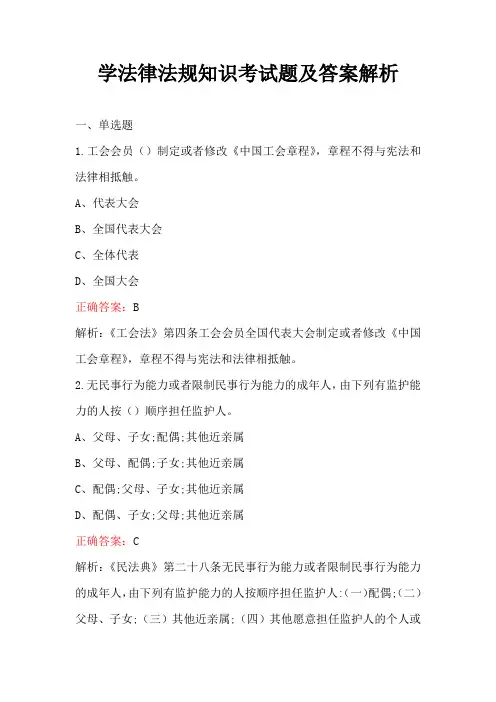 学法律法规知识考试题及答案解析

一、单选题

1.工会会员（）制定或者修改《中国工会章程》，章程不得与宪法和法律相抵触。

A、代表大会

B、全国代表大会

C、全体代表

D、全国大会

正确答案：B

解析：《工会法》第四条工会会员全国代表大会制定或者修改《中国工会章程》，章程不得与宪法和法律相抵触。

2.无民事行为能力或者限制民事行为能力的成年人，由下列有监护能力的人按（）顺序担任监护人。

A、父母、子女;配偶;其他近亲属

B、父母、配偶;子女;其他近亲属

C、配偶;父母、子女;其他近亲属

D、配偶、子女;父母;其他近亲属

正确答案：C

解析：《民法典》第二十八条无民事行为能力或者限制民事行为能力的成年人，由下列有监护能力的人按顺序担任监护人:(一)配偶;(二)父母、子女;（三）其他近亲属;（四）其他愿意担任监护人的个人或